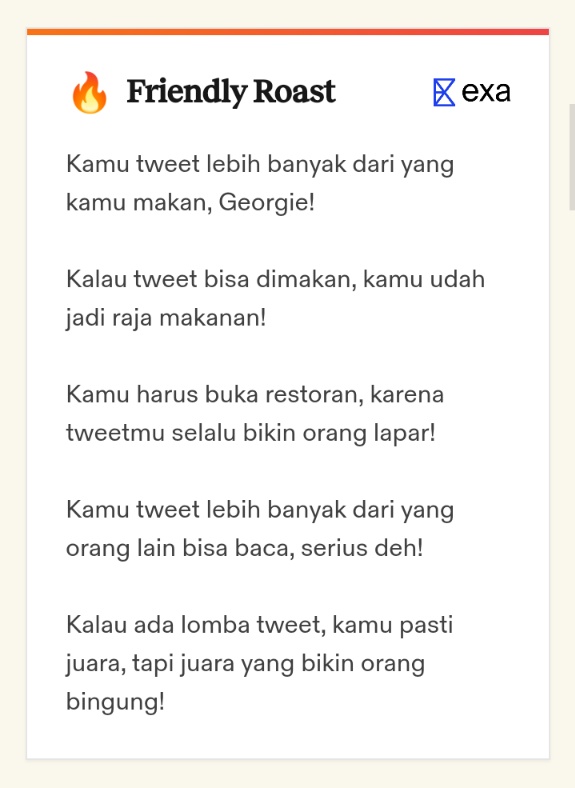 🔥 Friendly Roast

exa

Kamu tweet lebih banyak dari yang kamu makan, Georgie!

Kalau tweet bisa dimakan, kamu udah jadi raja makanan!

Kamu harus buka restoran, karena tweetmu selalu bikin orang lapar!

Kamu tweet lebih banyak dari yang orang lain bisa baca, serius deh!

Kalau ada lomba tweet, kamu pasti juara, tapi juara yang bikin orang bingung!